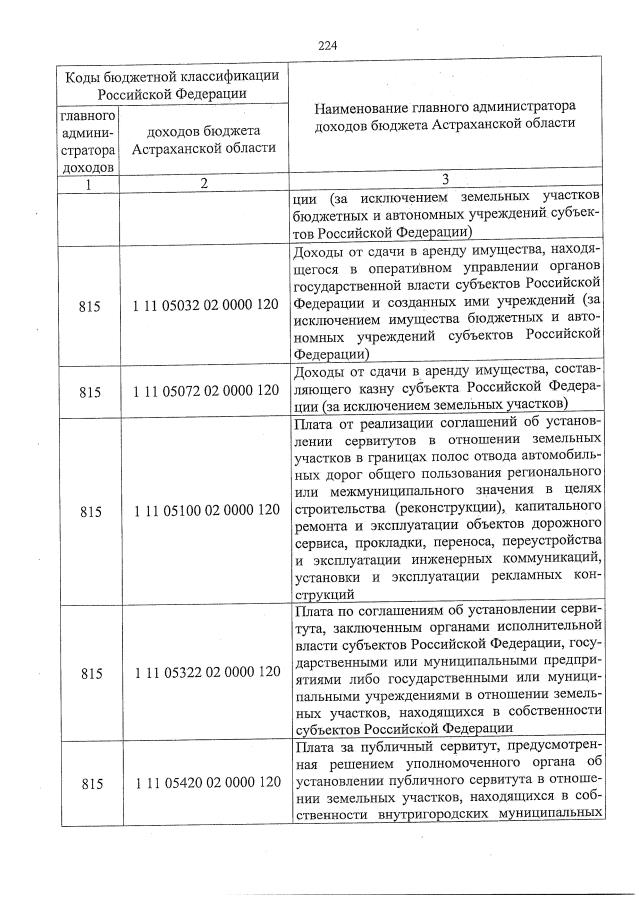 224

| Коды бюджетной классификации Российской Федерации | | Наименование главного администратора доходов бюджета Астраханской области |
|---|---|---|
| главного администратора доходов | доходов бюджета Астраханской области | |
| 1 | 2 | 3 |
| | | ции (за исключением земельных участков бюджетных и автономных учреждений субъектов Российской Федерации) |
| 815 | 1 11 05032 02 0000 120 | Доходы от сдачи в аренду имущества, находящегося в оперативном управлении органов государственной власти субъектов Российской Федерации и созданных ими учреждений (за исключением имущества бюджетных и автономных учреждений субъектов Российской Федерации) |
| 815 | 1 11 05072 02 0000 120 | Доходы от сдачи в аренду имущества, составляющего казну субъекта Российской Федерации (за исключением земельных участков) |
| 815 | 1 11 05100 02 0000 120 | Плата от реализации соглашений об установлении сервитутов в отношении земельных участков в границах полос отвода автомобильных дорог общего пользования регионального или межмуниципального значения в целях строительства (реконструкции), капитального ремонта и эксплуатации объектов дорожного сервиса, прокладки, переноса, переустройства и эксплуатации инженерных коммуникаций, установки и эксплуатации рекламных конструкций |
| 815 | 1 11 05322 02 0000 120 | Плата по соглашениям об установлении сервитута, заключенным органами исполнительной власти субъектов Российской Федерации, государственными или муниципальными предприятиями либо государственными или муниципальными учреждениями в отношении земельных участков, находящихся в собственности субъектов Российской Федерации |
| 815 | 1 11 05420 02 0000 120 | Плата за публичный сервитут, предусмотренная решением уполномоченного органа об установлении публичного сервитута в отношении земельных участков, находящихся в собственности внутригородских муниципальных |